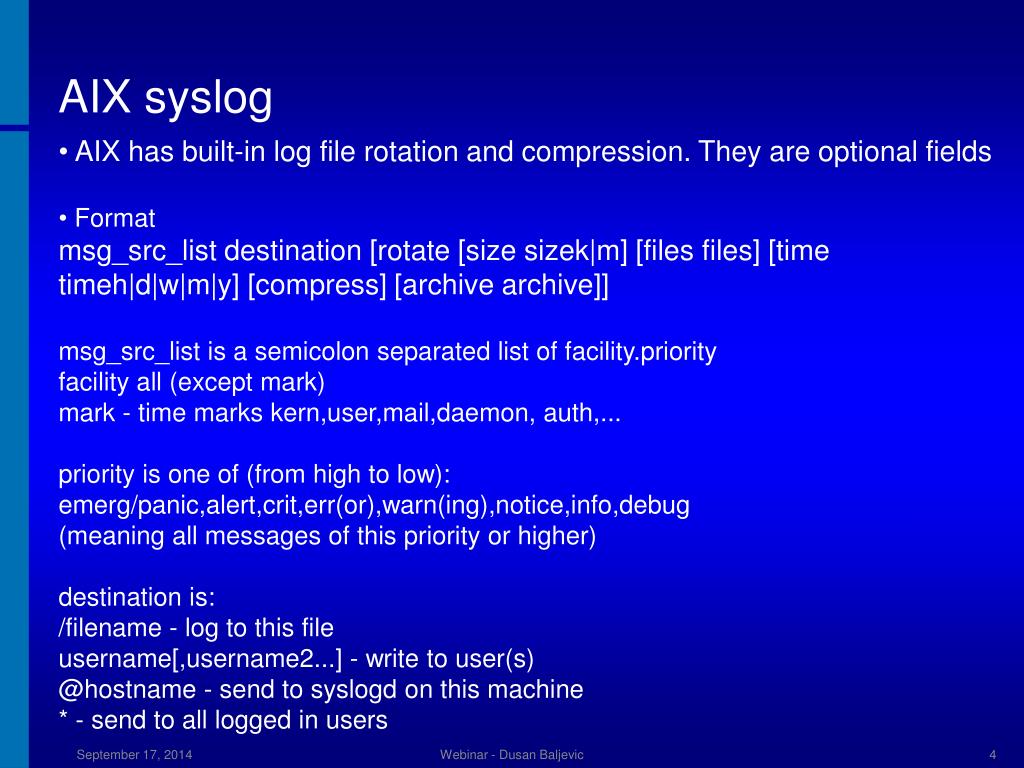 AIX syslog

• AIX has built-in log file rotation and compression. They are optional fields

• Format
msg_src_list destination [rotate [size sizek|m] [files files] [time timeh|d|w|m|y] [compress] [archive archive]]

msg_src_list is a semicolon separated list of facility.priority
facility all (except mark)
mark - time marks kern,user,mail,daemon, auth,...

priority is one of (from high to low):
emerg/panic,alert,crit,err(or),warn(ing),notice,info,debug
(meaning all messages of this priority or higher)

destination is:
/filename - log to this file
username[,username2...] - write to user(s)
@hostname - send to syslogd on this machine
* - send to all logged in users

September 17, 2014

Webinar - Dusan Baljevic

4